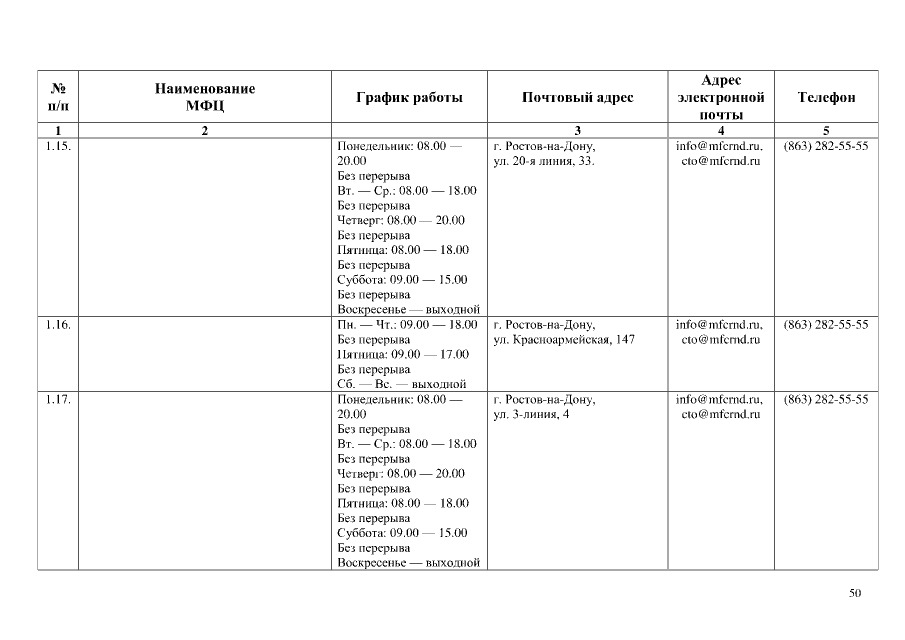 | № п/п | Наименование МФЦ | График работы | Почтовый адрес | Адрес электронной почты | Телефон |
|---|---|---|---|---|---|
| 1 | 2 | | 3 | 4 | 5 |
| 1.15. | | Понедельник: 08.00 — 20.00 Без перерыва Вт. — Ср.: 08.00 — 18.00 Без перерыва Четверг: 08.00 — 20.00 Без перерыва Пятница: 08.00 — 18.00 Без перерыва Суббота: 09.00 — 15.00 Без перерыва Воскресенье — выходной | г. Ростов-на-Дону, ул. 20-я линия, 33. | info@mfcrnd.ru, cto@mfcrnd.ru | (863) 282-55-55 |
| 1.16. | | Пн. — Чт.: 09.00 — 18.00 Без перерыва Пятница: 09.00 — 17.00 Без перерыва Сб. — Вс. — выходной | г. Ростов-на-Дону, ул. Красноармейская, 147 | info@mfcrnd.ru, cto@mfcrnd.ru | (863) 282-55-55 |
| 1.17. | | Понедельник: 08.00 — 20.00 Без перерыва Вт. — Ср.: 08.00 — 18.00 Без перерыва Четверг: 08.00 — 20.00 Без перерыва Пятница: 08.00 — 18.00 Без перерыва Суббота: 09.00 — 15.00 Без перерыва Воскресенье — выходной | г. Ростов-на-Дону, ул. 3-линия, 4 | info@mfcrnd.ru, cto@mfcrnd.ru | (863) 282-55-55 |

50